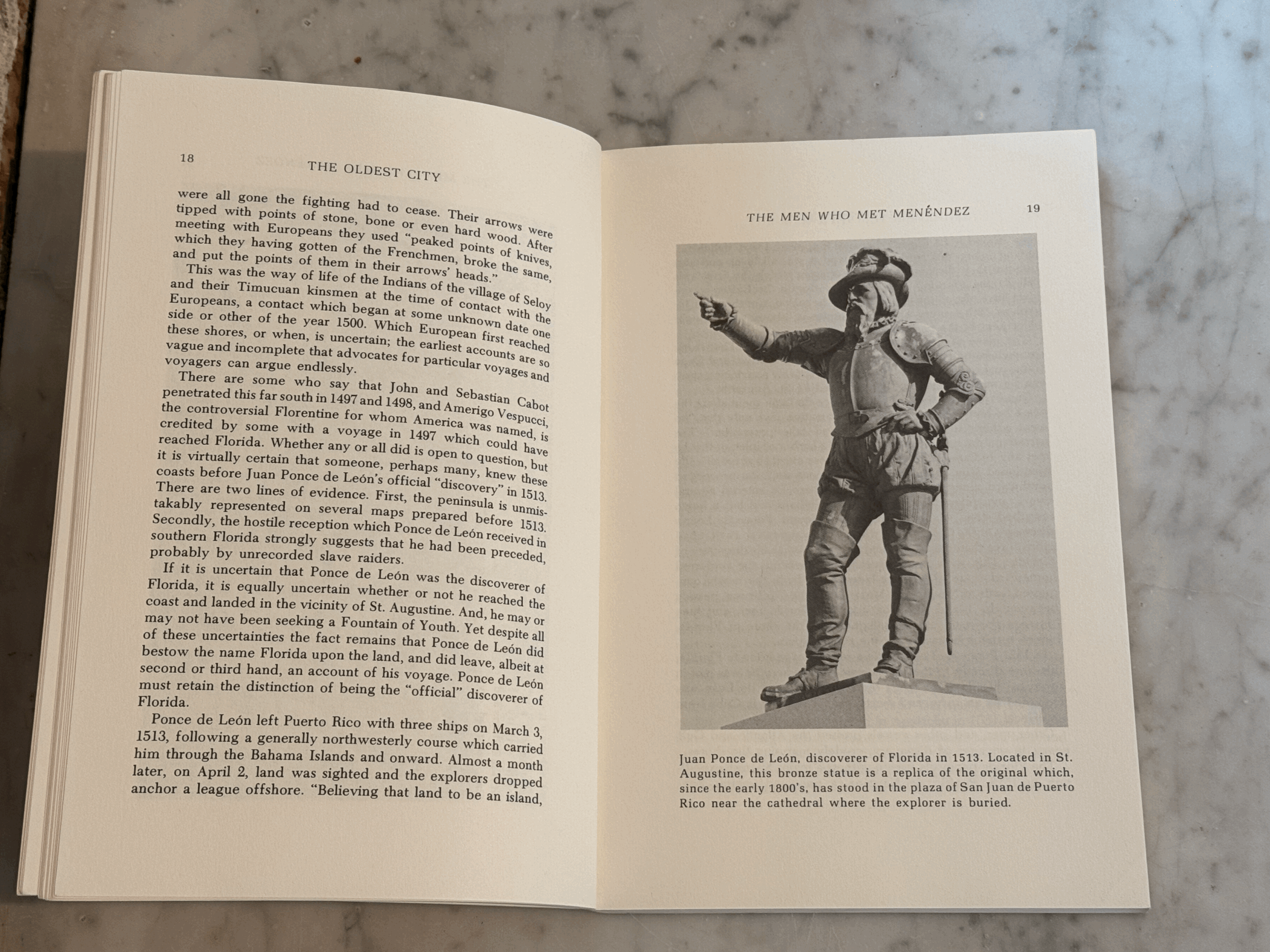 18

THE OLDEST CITY

were all gone the fighting had to cease. Their arrows were tipped with points of stone, bone or even hard wood. After meeting with Europeans they used "peaked points of knives, which they having gotten of the Frenchmen, broke the same, and put the points of them in their arrows' heads."

This was the way of life of the Indians of the village of Seloy and their Timucuan kinsmen at the time of contact with the Europeans, a contact which began at some unknown date one side or other of the year 1500. Which European first reached these shores, or when, is uncertain; the earliest accounts are so vague and incomplete that advocates for particular voyages and voyagers can argue endlessly.

There are some who say that John and Sebastian Cabot penetrated this far south in 1497 and 1498, and Amerigo Vespucci, the controversial Florentine for whom America was named, is credited by some with a voyage in 1497 which could have reached Florida. Whether any or all did is open to question, but it is virtually certain that someone, perhaps many, knew these coasts before Juan Ponce de León's official "discovery" in 1513. There are two lines of evidence. First, the peninsula is unmistakably represented on several maps prepared before 1513. Secondly, the hostile reception which Ponce de León received in southern Florida strongly suggests that he had been preceded, probably by unrecorded slave raiders.

If it is uncertain that Ponce de León was the discoverer of Florida, it is equally uncertain whether or not he reached the coast and landed in the vicinity of St. Augustine. And, he may or may not have been seeking a Fountain of Youth. Yet despite all of these uncertainties the fact remains that Ponce de León did bestow the name Florida upon the land, and did leave, albeit at second or third hand, an account of his voyage. Ponce de León must retain the distinction of being the "official" discoverer of Florida.

Ponce de León left Puerto Rico with three ships on March 3, 1513, following a generally northwesterly course which carried him through the Bahama Islands and onward. Almost a month later, on April 2, land was sighted and the explorers dropped anchor a league offshore. "Believing that land to be an island,

THE MEN WHO MET MENÉNDEZ 19

Juan Ponce de León, discoverer of Florida in 1513. Located in St. Augustine, this bronze statue is a replica of the original which, since the early 1800's, has stood in the plaza of San Juan de Puerto Rico near the cathedral where the explorer is buried.